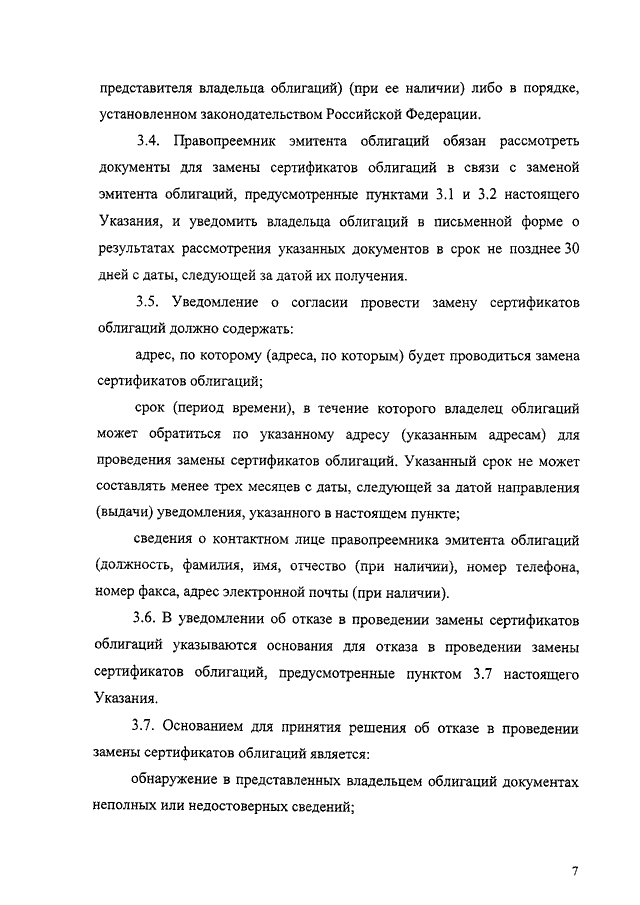 представителя владельца облигаций) (при ее наличии) либо в порядке, установленном законодательством Российской Федерации.

3.4. Правопреемник эмитента облигаций обязан рассмотреть документы для замены сертификатов облигаций в связи с заменой эмитента облигаций, предусмотренные пунктами 3.1 и 3.2 настоящего Указания, и уведомить владельца облигаций в письменной форме о результатах рассмотрения указанных документов в срок не позднее 30 дней с даты, следующей за датой их получения.

3.5. Уведомление о согласии провести замену сертификатов облигаций должно содержать:

адрес, по которому (адреса, по которым) будет проводиться замена сертификатов облигаций;

срок (период времени), в течение которого владелец облигаций может обратиться по указанному адресу (указанным адресам) для проведения замены сертификатов облигаций. Указанный срок не может составлять менее трех месяцев с даты, следующей за датой направления (выдачи) уведомления, указанного в настоящем пункте;

сведения о контактном лице правопреемника эмитента облигаций (должность, фамилия, имя, отчество (при наличии), номер телефона, номер факса, адрес электронной почты (при наличии).

3.6. В уведомлении об отказе в проведении замены сертификатов облигаций указываются основания для отказа в проведении замены сертификатов облигаций, предусмотренные пунктом 3.7 настоящего Указания.

3.7. Основанием для принятия решения об отказе в проведении замены сертификатов облигаций является:

обнаружение в представленных владельцем облигаций документах неполных или недостоверных сведений;

7